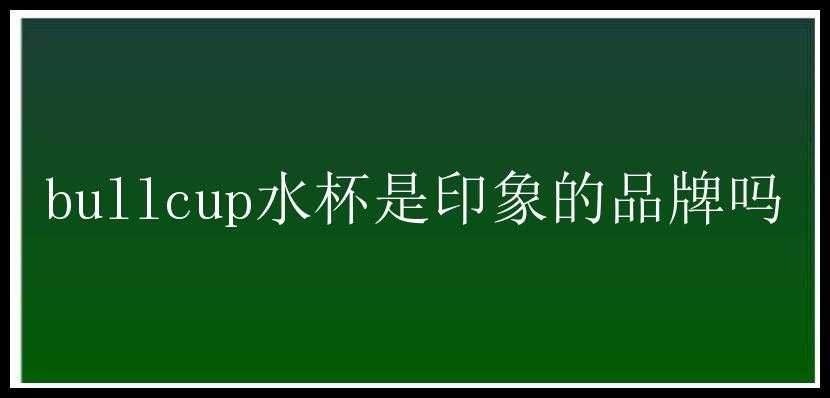 bullcup水杯是印象的品牌吗